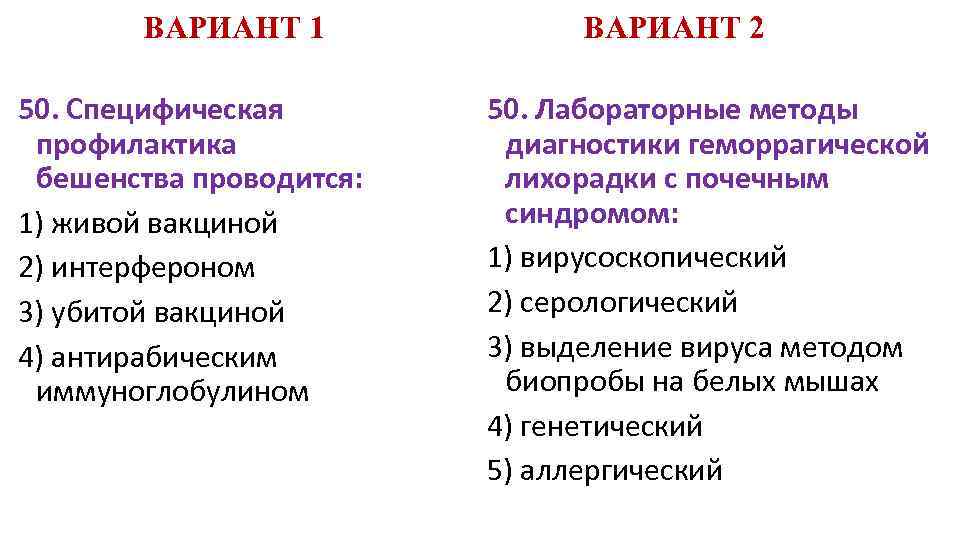 ВАРИАНТ 1

50. Специфическая профилактика бешенства проводится:

1) живой вакциной

2) интерфероном

3) убитой вакциной

4) антирабическим иммуноглобулином

ВАРИАНТ 2

50. Лабораторные методы диагностики геморрагической лихорадки с почечным синдромом:

1) вирусоскопический

2) серологический

3) выделение вируса методом биопробы на белых мышах

4) генетический

5) аллергический